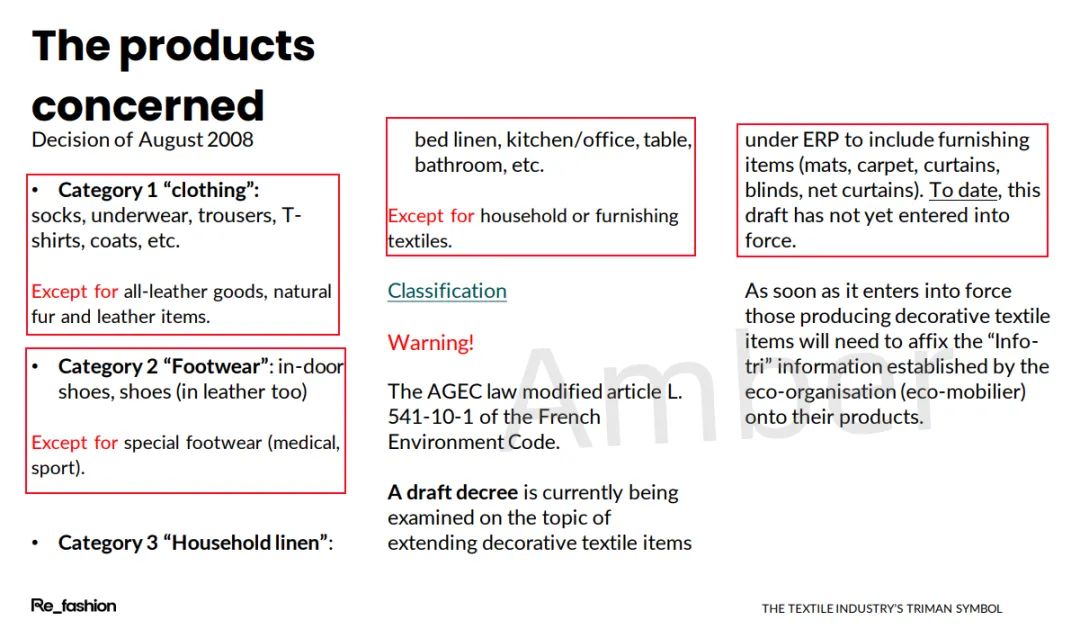 The products concerned

Decision of August 2008

• Category 1 "clothing": socks, underwear, trousers, T-shirts, coats, etc.

Except for all-leather goods, natural fur and leather items.

• Category 2 "Footwear": in-door shoes, shoes (in leather too)

Except for special footwear (medical, sport).

• Category 3 "Household linen":

bed linen, kitchen/office, table, bathroom, etc.

Except for household or furnishing textiles.

Classification

Warning!

The AGEC law modified article L. 541-10-1 of the French Environment Code.

A draft decree is currently being examined on the topic of extending decorative textile items

under ERP to include furnishing items (mats, carpet, curtains, blinds, net curtains). To date, this draft has not yet entered into force.

As soon as it enters into force those producing decorative textile items will need to affix the "Info-tri" information established by the eco-organisation (eco-mobilier) onto their products.

Re_fashion

THE TEXTILE INDUSTRY'S TRIMAN SYMBOL

Amber